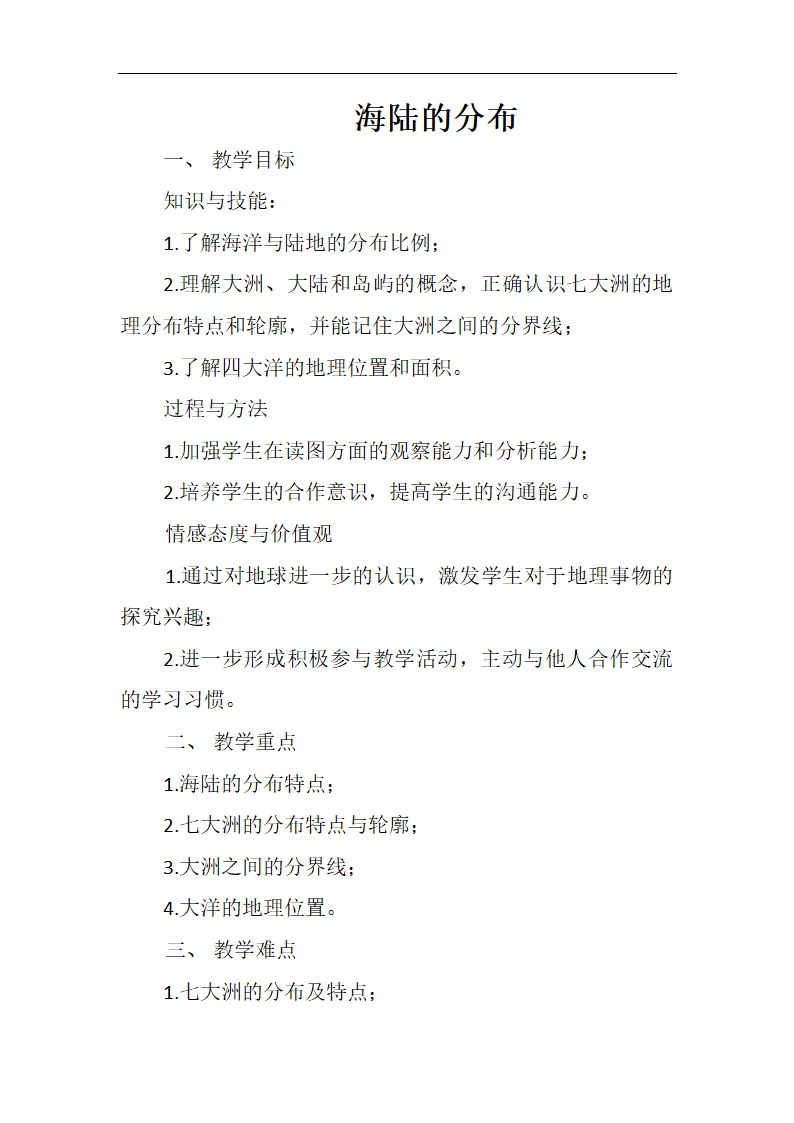 海陆的分布

一、 教学目标

知识与技能：

1.了解海洋与陆地的分布比例；

2.理解大洲、大陆和岛屿的概念，正确认识七大洲的地理分布特点和轮廓，并能记住大洲之间的分界线；

3.了解四大洋的地理位置和面积。

过程与方法

1.加强学生在读图方面的观察能力和分析能力；

2.培养学生的合作意识，提高学生的沟通能力。

情感态度与价值观

1.通过对地球进一步的认识，激发学生对于地理事物的探究兴趣；

2.进一步形成积极参与教学活动，主动与他人合作交流的学习习惯。

二、 教学重点

1.海陆的分布特点；

2.七大洲的分布特点与轮廓；

3.大洲之间的分界线；

4.大洋的地理位置。

三、 教学难点

1.七大洲的分布及特点；